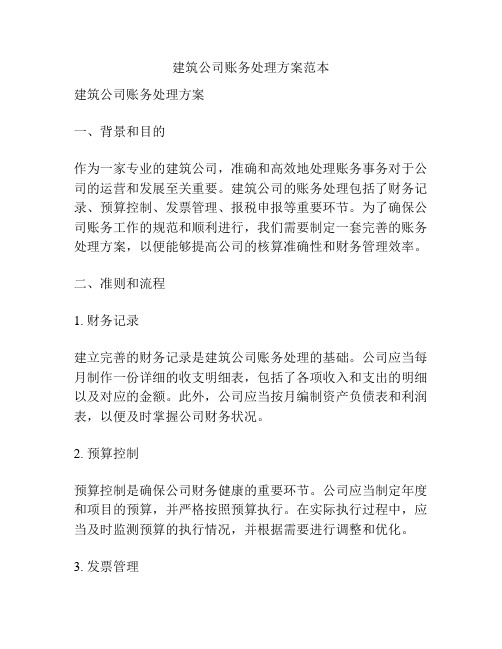 建筑公司账务处理方案范本

建筑公司账务处理方案

一、背景和目的

作为一家专业的建筑公司，准确和高效地处理账务事务对于公司的运营和发展至关重要。建筑公司的账务处理包括了财务记录、预算控制、发票管理、报税申报等重要环节。为了确保公司账务工作的规范和顺利进行，我们需要制定一套完善的账务处理方案，以便能够提高公司的核算准确性和财务管理效率。

二、准则和流程

1. 财务记录

建立完善的财务记录是建筑公司账务处理的基础。公司应当每月制作一份详细的收支明细表，包括了各项收入和支出的明细以及对应的金额。此外，公司应当按月编制资产负债表和利润表，以便及时掌握公司财务状况。

2. 预算控制

预算控制是确保公司财务健康的重要环节。公司应当制定年度和项目的预算，并严格按照预算执行。在实际执行过程中，应当及时监测预算的执行情况，并根据需要进行调整和优化。

3. 发票管理